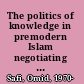 The politics of knowledge in premodern Islam negotiating ...

Safi, Omid, 1970-